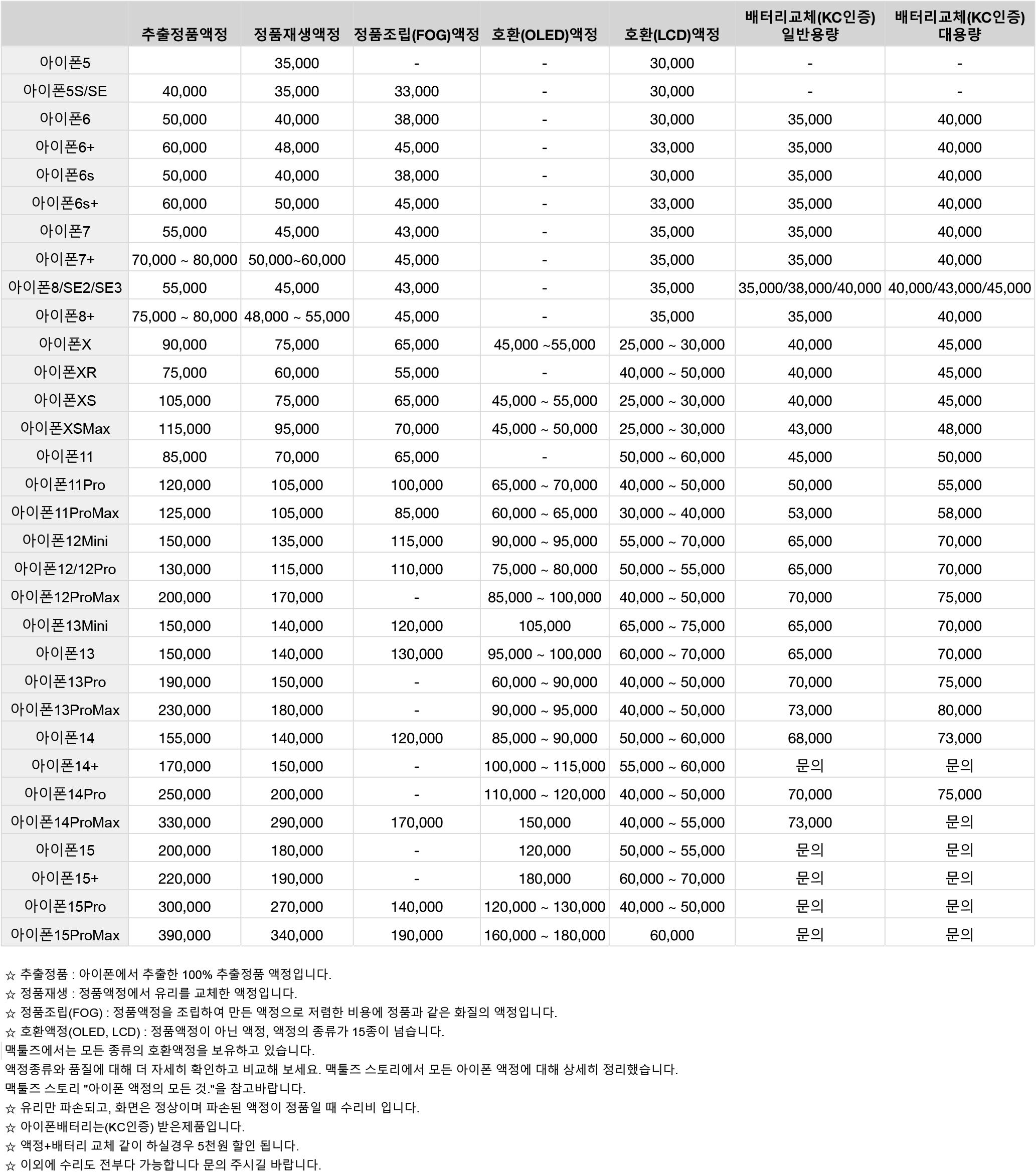 | | 추출정품액정 | 정품재생액정 | 정품조립(FOG)액정 | 호환(OLED)액정 | 호환(LCD)액정 | 배터리교체(KC인증) 일반용량 | 배터리교체(KC인증) 대용량 |
|---|---|---|---|---|---|---|---|
| 아이폰5 | | 35,000 | - | - | 30,000 | - | - |
| 아이폰5S/SE | 40,000 | 35,000 | 33,000 | - | 30,000 | - | - |
| 아이폰6 | 50,000 | 40,000 | 38,000 | - | 30,000 | 35,000 | 40,000 |
| 아이폰6+ | 60,000 | 48,000 | 45,000 | - | 33,000 | 35,000 | 40,000 |
| 아이폰6s | 50,000 | 40,000 | 38,000 | - | 30,000 | 35,000 | 40,000 |
| 아이폰6s+ | 60,000 | 50,000 | 45,000 | - | 33,000 | 35,000 | 40,000 |
| 아이폰7 | 55,000 | 45,000 | 43,000 | - | 35,000 | 35,000 | 40,000 |
| 아이폰7+ | 70,000 ~ 80,000 | 50,000~60,000 | 45,000 | - | 35,000 | 35,000 | 40,000 |
| 아이폰8/SE2/SE3 | 55,000 | 45,000 | 43,000 | - | 35,000 | 35,000/38,000/40,000 | 40,000/43,000/45,000 |
| 아이폰8+ | 75,000 ~ 80,000 | 48,000 ~ 55,000 | 45,000 | - | 35,000 | 35,000 | 40,000 |
| 아이폰X | 90,000 | 75,000 | 65,000 | 45,000 ~55,000 | 25,000 ~ 30,000 | 40,000 | 45,000 |
| 아이폰XR | 75,000 | 60,000 | 55,000 | - | 40,000 ~ 50,000 | 40,000 | 45,000 |
| 아이폰XS | 105,000 | 75,000 | 65,000 | 45,000 ~ 55,000 | 25,000 ~ 30,000 | 40,000 | 45,000 |
| 아이폰XSMax | 115,000 | 95,000 | 70,000 | 45,000 ~ 50,000 | 25,000 ~ 30,000 | 43,000 | 48,000 |
| 아이폰11 | 85,000 | 70,000 | 65,000 | - | 50,000 ~ 60,000 | 45,000 | 50,000 |
| 아이폰11Pro | 120,000 | 105,000 | 100,000 | 65,000 ~ 70,000 | 40,000 ~ 50,000 | 50,000 | 55,000 |
| 아이폰11ProMax | 125,000 | 105,000 | 85,000 | 60,000 ~ 65,000 | 30,000 ~ 40,000 | 53,000 | 58,000 |
| 아이폰12Mini | 150,000 | 135,000 | 115,000 | 90,000 ~ 95,000 | 55,000 ~ 70,000 | 65,000 | 70,000 |
| 아이폰12/12Pro | 130,000 | 115,000 | 110,000 | 75,000 ~ 80,000 | 50,000 ~ 55,000 | 65,000 | 70,000 |
| 아이폰12ProMax | 200,000 | 170,000 | - | 85,000 ~ 100,000 | 40,000 ~ 50,000 | 70,000 | 75,000 |
| 아이폰13Mini | 150,000 | 140,000 | 120,000 | 105,000 | 65,000 ~ 75,000 | 65,000 | 70,000 |
| 아이폰13 | 150,000 | 140,000 | 130,000 | 95,000 ~ 100,000 | 60,000 ~ 70,000 | 65,000 | 70,000 |
| 아이폰13Pro | 190,000 | 150,000 | - | 60,000 ~ 90,000 | 40,000 ~ 50,000 | 70,000 | 75,000 |
| 아이폰13ProMax | 230,000 | 180,000 | - | 90,000 ~ 95,000 | 40,000 ~ 50,000 | 73,000 | 80,000 |
| 아이폰14 | 155,000 | 140,000 | 120,000 | 85,000 ~ 90,000 | 50,000 ~ 60,000 | 68,000 | 73,000 |
| 아이폰14+ | 170,000 | 150,000 | - | 100,000 ~ 115,000 | 55,000 ~ 60,000 | 문의 | 문의 |
| 아이폰14Pro | 250,000 | 200,000 | - | 110,000 ~ 120,000 | 40,000 ~ 50,000 | 70,000 | 75,000 |
| 아이폰14ProMax | 330,000 | 290,000 | 170,000 | 150,000 | 40,000 ~ 55,000 | 73,000 | 문의 |
| 아이폰15 | 200,000 | 180,000 | - | 120,000 | 50,000 ~ 55,000 | 문의 | 문의 |
| 아이폰15+ | 220,000 | 190,000 | - | 180,000 | 60,000 ~ 70,000 | 문의 | 문의 |
| 아이폰15Pro | 300,000 | 270,000 | 140,000 | 120,000 ~ 130,000 | 40,000 ~ 50,000 | 문의 | 문의 |
| 아이폰15ProMax | 390,000 | 340,000 | 190,000 | 160,000 ~ 180,000 | 60,000 | 문의 | 문의 |

☆ 추출정품 : 아이폰에서 추출한 100% 추출정품 액정입니다.
☆ 정품재생 : 정품액정에서 유리를 교체한 액정입니다.
☆ 정품조립(FOG) : 정품액정을 조립하여 만든 액정으로 저렴한 비용에 정품과 같은 화질의 액정입니다.
☆ 호환액정(OLED, LCD) : 정품액정이 아닌 액정, 액정의 종류가 15종이 넘습니다.
맥툴즈에서는 모든 종류의 호환액정을 보유하고 있습니다.
액정종류와 품질에 대해 더 자세히 확인하고 비교해 보세요. 맥툴즈 스토리에서 모든 아이폰 액정에 대해 상세히 정리했습니다.
맥툴즈 스토리 "아이폰 액정의 모든 것."을 참고바랍니다.
☆ 유리만 파손되고, 화면은 정상이며 파손된 액정이 정품일 때 수리비 입니다.
☆ 아이폰배터리는(KC인증) 받은제품입니다.
☆ 액정+배터리 교체 같이 하실경우 5천원 할인 됩니다.
☆ 이외에 수리도 전부다 가능합니다 문의 주시길 바랍니다.